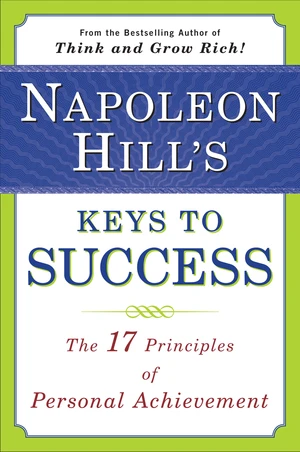 From the Bestselling Author of
Think and Grow Rich!

NAPOLEON HILL'S

KEYS TO SUCCESS

The 17 Principles of Personal Achievement